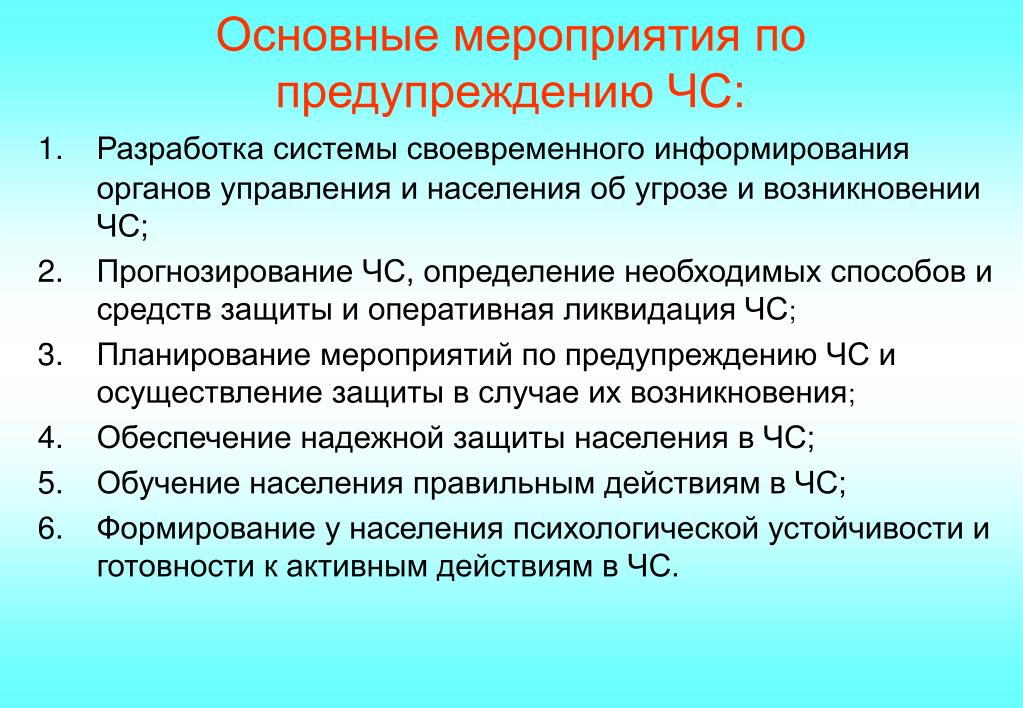 Основные мероприятия по предупреждению ЧС:

1. Разработка системы своевременного информирования органов управления и населения об угрозе и возникновении ЧС;
2. Прогнозирование ЧС, определение необходимых способов и средств защиты и оперативная ликвидация ЧС;
3. Планирование мероприятий по предупреждению ЧС и осуществление защиты в случае их возникновения;
4. Обеспечение надежной защиты населения в ЧС;
5. Обучение населения правильным действиям в ЧС;
6. Формирование у населения психологической устойчивости и готовности к активным действиям в ЧС.